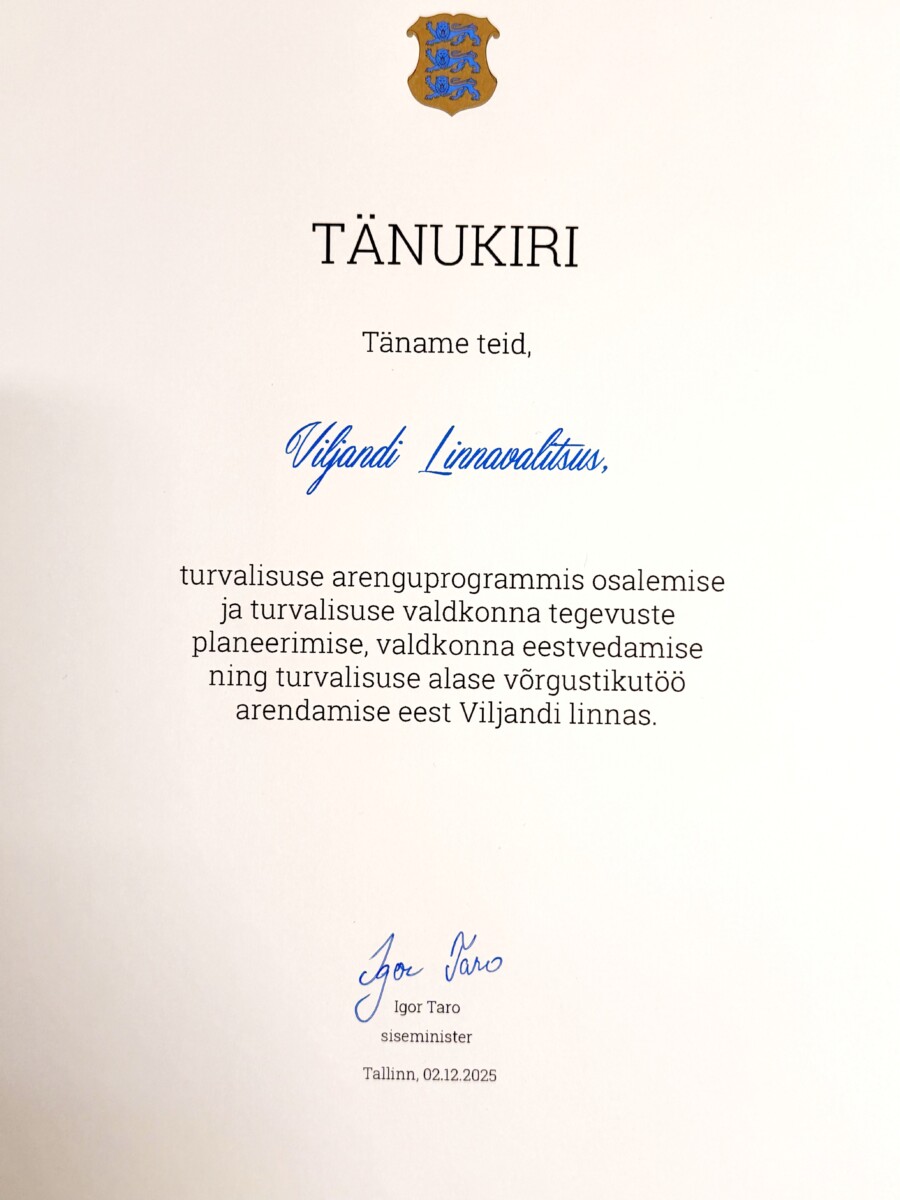 TÄNUKIRI

Täname teid,

Viljandi Linnavalitsus,

turvalisuse arenguprogrammis osalemise ja turvalisuse valdkonna tegevuste planeerimise, valdkonna eestvedamise ning turvalisuse alase võrgustikutöö arendamise eest Viljandi linnas.

Igor Taro

Igor Taro
siseminister

Tallinn, 02.12.2025